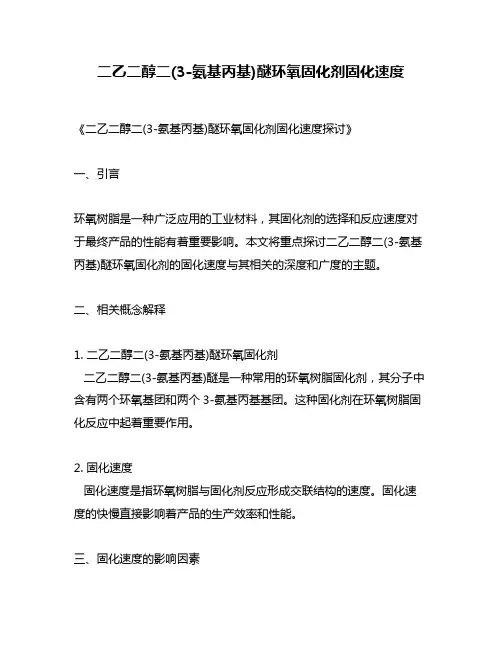 二乙二醇二(3-氨基丙基)醚环氧固化剂固化速度

《二乙二醇二(3-氨基丙基)醚环氧固化剂固化速度探讨》

一、引言

环氧树脂是一种广泛应用的工业材料，其固化剂的选择和反应速度对于最终产品的性能有着重要影响。本文将重点探讨二乙二醇二(3-氨基丙基)醚环氧固化剂的固化速度与其相关的深度和广度的主题。

二、相关概念解释

1. 二乙二醇二(3-氨基丙基)醚环氧固化剂
二乙二醇二(3-氨基丙基)醚是一种常用的环氧树脂固化剂，其分子中含有两个环氧基团和两个 3-氨基丙基基团。这种固化剂在环氧树脂固化反应中起着重要作用。

2. 固化速度
固化速度是指环氧树脂与固化剂反应形成交联结构的速度。固化速度的快慢直接影响着产品的生产效率和性能。

三、固化速度的影响因素